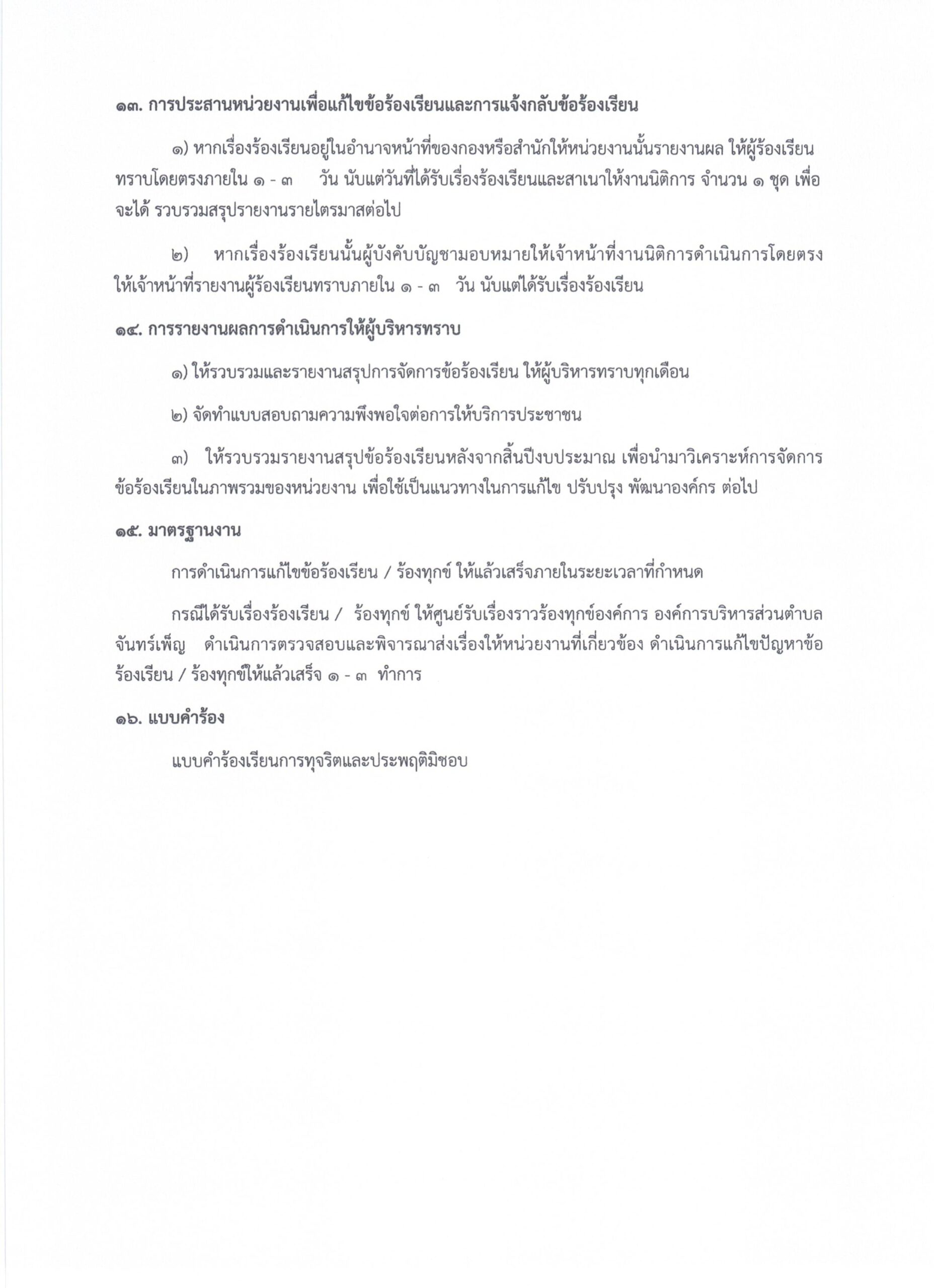 ๑๓. การประสานหน่วยงานเพื่อแก้ไขข้อร้องเรียนและการแจ้งกลับข้อร้องเรียน

๑) หากเรื่องร้องเรียนอยู่ในอำนาจหน้าที่ของกองหรือสำนักให้หน่วยงานนั้นรายงานผล ให้ผู้ร้องเรียนทราบโดยตรงภายใน ๑ - ๓ วัน นับแต่วันที่ได้รับเรื่องร้องเรียนและสาเนาให้งานนิติการ จำนวน ๑ ชุด เพื่อจะได้ รวบรวมสรุปรายงานรายไตรมาสต่อไป

๒) หากเรื่องร้องเรียนนั้นผู้บังคับบัญชามอบหมายให้เจ้าหน้าที่งานนิติการดำเนินการโดยตรง ให้เจ้าหน้าที่รายงานผู้ร้องเรียนทราบภายใน ๑ - ๓ วัน นับแต่ได้รับเรื่องร้องเรียน

๑๔. การรายงานผลการดำเนินการให้ผู้บริหารทราบ

๑) ให้รวบรวมและรายงานสรุปการจัดการข้อร้องเรียน ให้ผู้บริหารทราบทุกเดือน

๒) จัดทำแบบสอบถามความพึงพอใจต่อการให้บริการประชาชน

๓) ให้รวบรวมรายงานสรุปข้อร้องเรียนหลังจากสิ้นปีงบประมาณ เพื่อนำมาวิเคราะห์การจัดการข้อร้องเรียนในภาพรวมของหน่วยงาน เพื่อใช้เป็นแนวทางในการแก้ไข ปรับปรุง พัฒนาองค์กร ต่อไป

๑๕. มาตรฐานงาน

การดำเนินการแก้ไขข้อร้องเรียน / ร้องทุกข์ ให้แล้วเสร็จภายในระยะเวลาที่กำหนด

กรณีได้รับเรื่องร้องเรียน / ร้องทุกข์ ให้ศูนย์รับเรื่องราวร้องทุกข์องค์การ องค์การบริหารส่วนตำบลจันทร์เพ็ญ ดำเนินการตรวจสอบและพิจารณาส่งเรื่องให้หน่วยงานที่เกี่ยวข้อง ดำเนินการแก้ไขปัญหาข้อร้องเรียน / ร้องทุกข์ให้แล้วเสร็จ ๑ - ๓ ทำการ

๑๖. แบบคำร้อง

แบบคำร้องเรียนการทุจริตและประพฤติมิชอบ